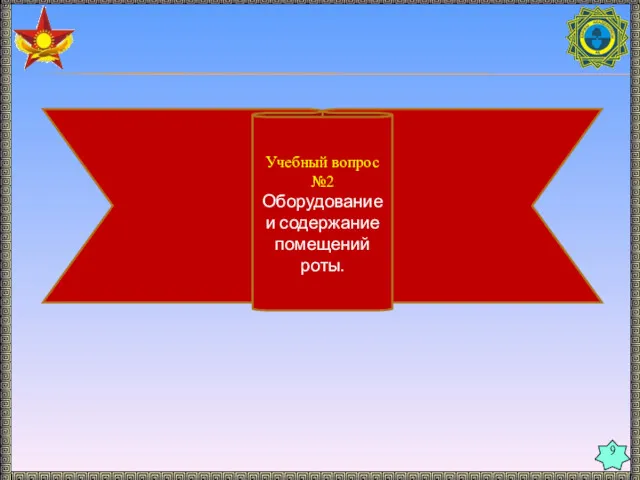 Учебный вопрос №2
Оборудование и содержание помещений роты.

9